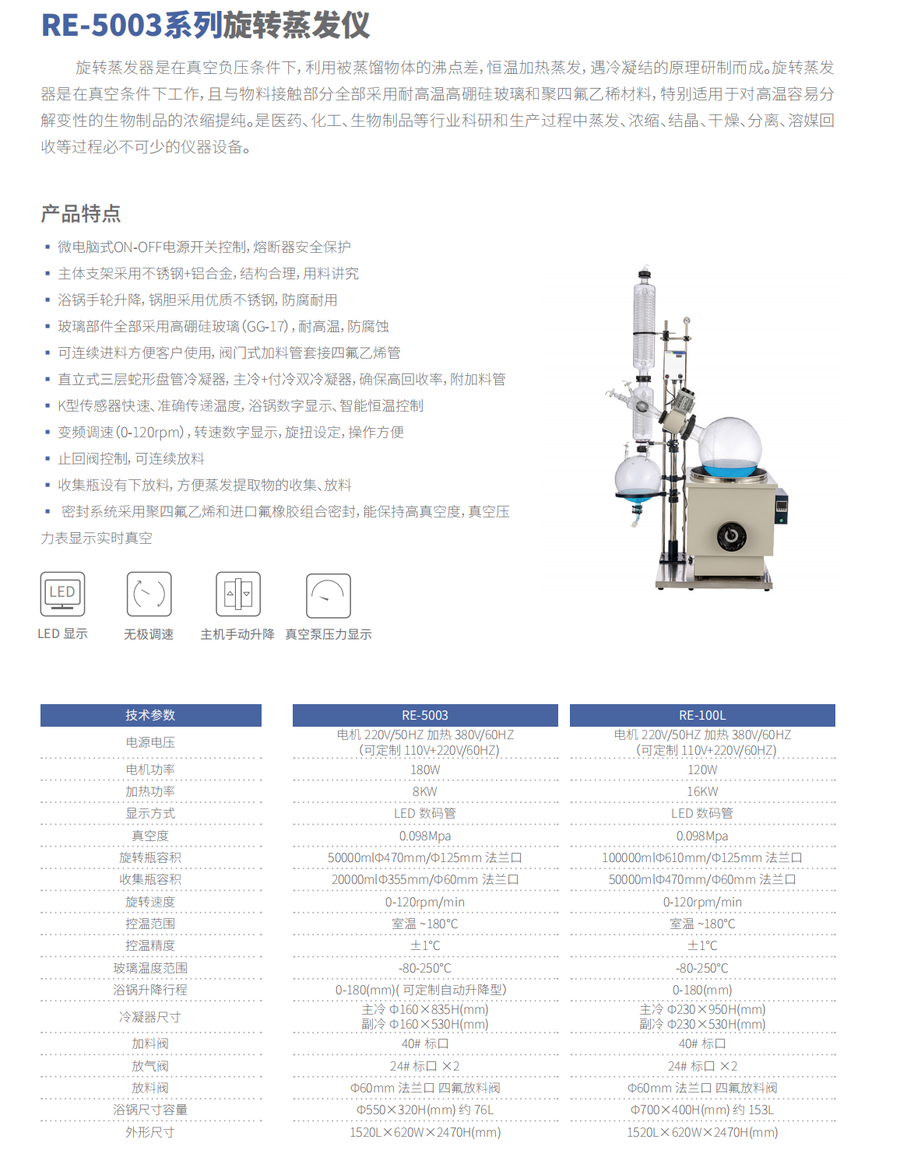 RE-5003系列旋转蒸发仪

旋转蒸发器是在真空负压条件下，利用被蒸馏物体的沸点差，恒温加热蒸发，遇冷凝结的原理研制而成。旋转蒸发器是在真空条件下工作，且与物料接触部分全部采用耐高温高硼硅玻璃和聚四氟乙稀材料，特别适用于对高温容易分解变性的生物制品的浓缩提纯。是医药、化工、生物制品等行业科研和生产过程中蒸发、浓缩、结晶、干燥、分离、溶媒回收等过程必不可少的仪器设备。

产品特点

▪ 微电脑式ON-OFF电源开关控制，熔断器安全保护
▪ 主体支架采用不锈钢+铝合金，结构合理，用料讲究
▪ 浴锅手轮升降，锅胆采用优质不锈钢，防腐耐用
▪ 玻璃部件全部采用高硼硅玻璃（GG-17），耐高温，防腐蚀
▪ 可连续进料方便客户使用，阀门式加料管套接四氟乙烯管
▪ 直立式三层蛇形盘管冷凝器，主冷+付冷双冷凝器，确保高回收率，附加料管
▪ K型传感器快速、准确传递温度，浴锅数字显示、智能恒温控制
▪ 变频调速（0-120rpm），转速数字显示，旋扭设定，操作方便
▪ 止回阀控制，可连续放料
▪ 收集瓶设有下放料，方便蒸发提取物的收集、放料
▪ 密封系统采用聚四氟乙烯和进口氟橡胶组合密封，能保持高真空度，真空压力表显示实时真空

LED
LED 显示
无极调速
主机手动升降
真空泵压力显示

| 技术参数 | RE-5003 | RE-100L |
|---|---|---|
| 电源电压 | 电机 220V/50HZ 加热 380V/60HZ (可定制 110V+220V/60HZ) | 电机 220V/50HZ 加热 380V/60HZ (可定制 110V+220V/60HZ) |
| 电机功率 | 180W | 120W |
| 加热功率 | 8KW | 16KW |
| 显示方式 | LED 数码管 | LED 数码管 |
| 真空度 | 0.098Mpa | 0.098Mpa |
| 旋转瓶容积 | 50000mlΦ470mm/Φ125mm 法兰口 | 100000mlΦ610mm/Φ125mm 法兰口 |
| 收集瓶容积 | 20000mlΦ355mm/Φ60mm 法兰口 | 50000mlΦ470mm/Φ60mm 法兰口 |
| 旋转速度 | 0-120rpm/min | 0-120rpm/min |
| 控温范围 | 室温 ~180℃ | 室温 ~180℃ |
| 控温精度 | ±1℃ | ±1℃ |
| 玻璃温度范围 | -80-250℃ | -80-250℃ |
| 浴锅升降行程 | 0-180(mm)( 可定制自动升降型) | 0-180(mm) |
| 冷凝器尺寸 | 主冷 Φ160×835H(mm) 副冷 Φ160×530H(mm) | 主冷 Φ230×950H(mm) 副冷 Φ230×530H(mm) |
| 加料阀 | 40# 标口 | 40# 标口 |
| 放气阀 | 24# 标口 ×2 | 24# 标口 ×2 |
| 放料阀 | Φ60mm 法兰口 四氟放料阀 | Φ60mm 法兰口 四氟放料阀 |
| 浴锅尺寸容量 | Φ550×320H(mm) 约 76L | Φ700×400H(mm) 约 153L |
| 外形尺寸 | 1520L×620W×2470H(mm) | 1520L×620W×2470H(mm) |